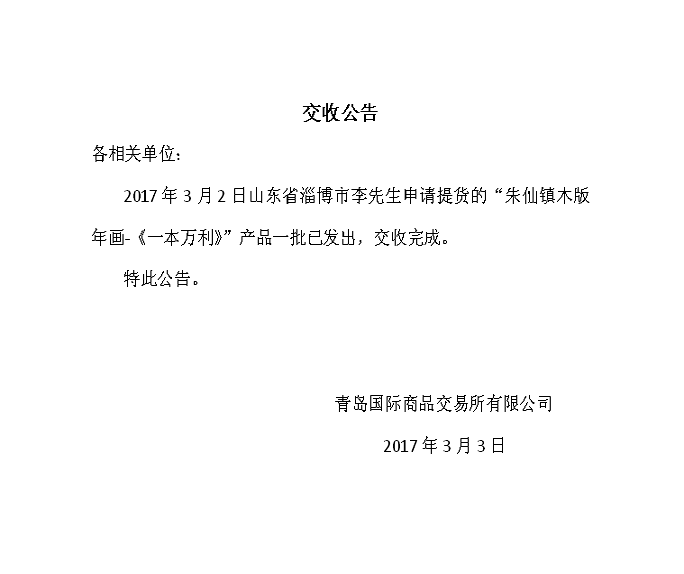 交收公告

各相关单位：

2017年3月2日山东省淄博市李先生申请提货的“朱仙镇木版年画-《一本万利》”产品一批已发出，交收完成。

特此公告。

青岛国际商品交易所有限公司

2017年3月3日